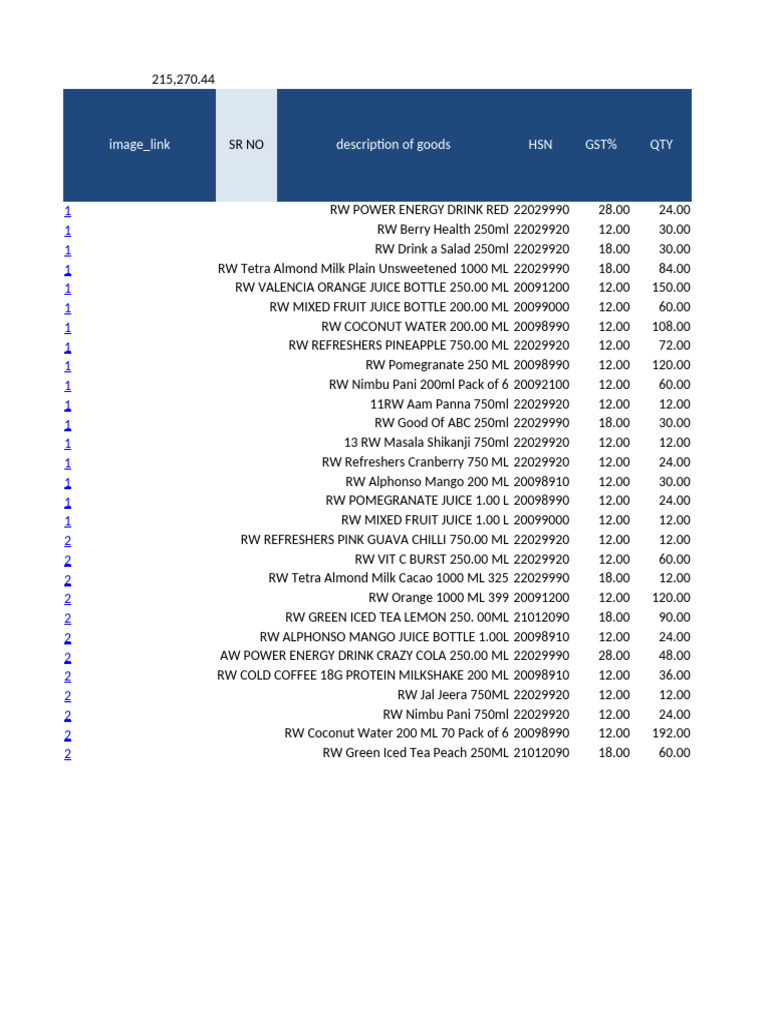 215,270.44

| image_link | SR NO | description of goods | HSN | GST% | QTY |
|---|---|---|---|---|---|
| 1 | | RW POWER ENERGY DRINK RED | 22029990 | 28.00 | 24.00 |
| 1 | | RW Berry Health 250ml | 22029920 | 12.00 | 30.00 |
| 1 | | RW Drink a Salad 250ml | 22029920 | 18.00 | 30.00 |
| 1 | | RW Tetra Almond Milk Plain Unsweetened 1000 ML | 22029990 | 18.00 | 84.00 |
| 1 | | RW VALENCIA ORANGE JUICE BOTTLE 250.00 ML | 20091200 | 12.00 | 150.00 |
| 1 | | RW MIXED FRUIT JUICE BOTTLE 200.00 ML | 20099000 | 12.00 | 60.00 |
| 1 | | RW COCONUT WATER 200.00 ML | 20098990 | 12.00 | 108.00 |
| 1 | | RW REFRESHERS PINEAPPLE 750.00 ML | 22029920 | 12.00 | 72.00 |
| 1 | | RW Pomegranate 250 ML | 20098990 | 12.00 | 120.00 |
| 1 | | RW Nimbu Pani 200ml Pack of 6 | 20092100 | 12.00 | 60.00 |
| 1 | | 11RW Aam Panna 750ml | 22029920 | 12.00 | 12.00 |
| 1 | | RW Good Of ABC 250ml | 22029990 | 18.00 | 30.00 |
| 1 | | 13 RW Masala Shikanji 750ml | 22029920 | 12.00 | 12.00 |
| 1 | | RW Refreshers Cranberry 750 ML | 22029920 | 12.00 | 24.00 |
| 1 | | RW Alphonso Mango 200 ML | 20098910 | 12.00 | 30.00 |
| 1 | | RW POMEGRANATE JUICE 1.00 L | 20098990 | 12.00 | 24.00 |
| 1 | | RW MIXED FRUIT JUICE 1.00 L | 20099000 | 12.00 | 12.00 |
| 2 | | RW REFRESHERS PINK GUAVA CHILLI 750.00 ML | 22029920 | 12.00 | 12.00 |
| 2 | | RW VIT C BURST 250.00 ML | 22029920 | 12.00 | 60.00 |
| 2 | | RW Tetra Almond Milk Cacao 1000 ML 325 | 22029990 | 18.00 | 12.00 |
| 2 | | RW Orange 1000 ML 399 | 20091200 | 12.00 | 120.00 |
| 2 | | RW GREEN ICED TEA LEMON 250. 00ML | 21012090 | 18.00 | 90.00 |
| 2 | | RW ALPHONSO MANGO JUICE BOTTLE 1.00L | 20098910 | 12.00 | 24.00 |
| 2 | | AW POWER ENERGY DRINK CRAZY COLA 250.00 ML | 22029990 | 28.00 | 48.00 |
| 2 | | RW COLD COFFEE 18G PROTEIN MILKSHAKE 200 ML | 20098910 | 12.00 | 36.00 |
| 2 | | RW Jal Jeera 750ML | 22029920 | 12.00 | 12.00 |
| 2 | | RW Nimbu Pani 750ml | 22029920 | 12.00 | 24.00 |
| 2 | | RW Coconut Water 200 ML 70 Pack of 6 | 20098990 | 12.00 | 192.00 |
| 2 | | RW Green Iced Tea Peach 250ML | 21012090 | 18.00 | 60.00 |